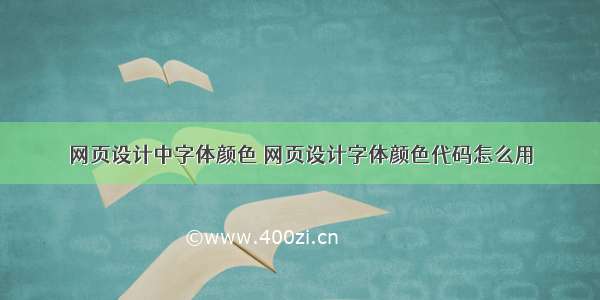 网页设计中字体颜色 网页设计字体颜色代码怎么用

©www.400zi.cn